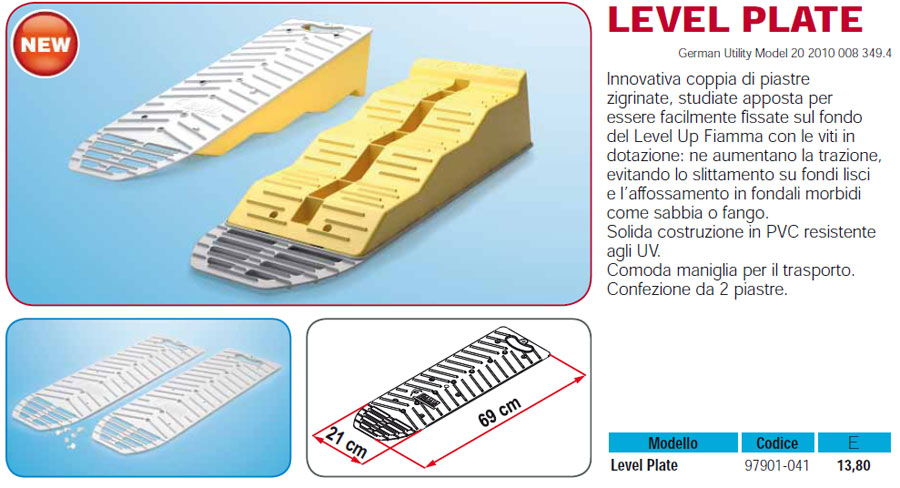 NEW

LEVEL PLATE

German Utility Model 20 2010 008 349.4

Innovativa coppia di piastre zigrinate, studiate apposta per essere facilmente fissate sul fondo del Level Up Fiamma con le viti in dotazione: ne aumentano la trazione, evitando lo slittamento su fondi lisci e l'affossamento in fondali morbidi come sabbia o fango.
Solida costruzione in PVC resistente agli UV.
Comoda maniglia per il trasporto.
Confezione da 2 piastre.

21 cm

69 cm

| Modello | Codice | E |
|---|---|---|
| Level Plate | 97901-041 | 13,80 |